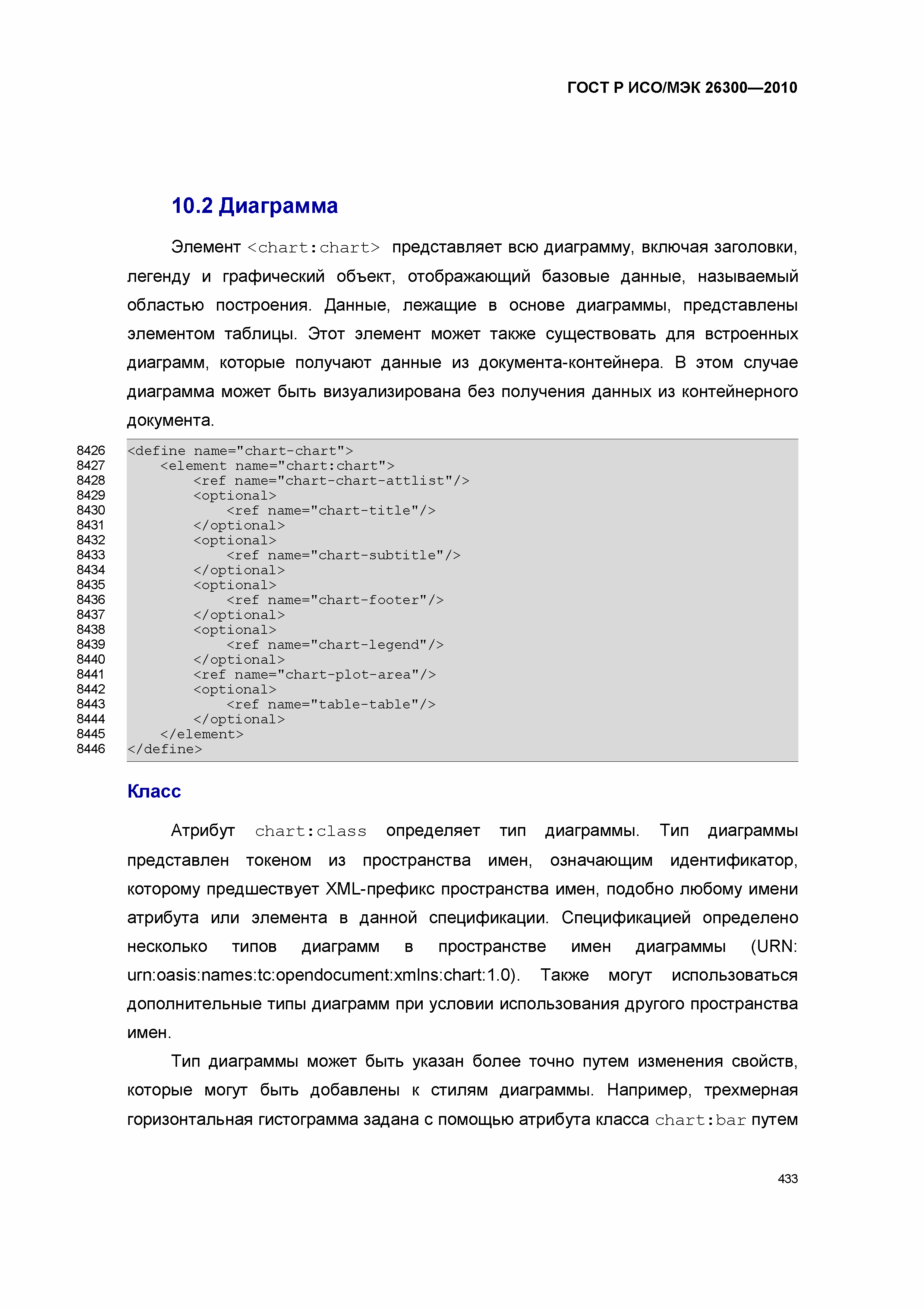 ГОСТ Р ИСО/МЭК 26300—2010

10.2 Диаграмма

Элемент <chart:chart> представляет всю диаграмму, включая заголовки, легенду и графический объект, отображающий базовые данные, называемый областью построения. Данные, лежащие в основе диаграммы, представлены элементом таблицы. Этот элемент может также существовать для встроенных диаграмм, которые получают данные из документа-контейнера. В этом случае диаграмма может быть визуализирована без получения данных из контейнерного документа.

8426 <define name="chart-chart">
8427     <element name="chart:chart">
8428         <ref name="chart-chart-attlist"/>
8429         <optional>
8430             <ref name="chart-title"/>
8431         </optional>
8432         <optional>
8433             <ref name="chart-subtitle"/>
8434         </optional>
8435         <optional>
8436             <ref name="chart-footer"/>
8437         </optional>
8438         <optional>
8439             <ref name="chart-legend"/>
8440         </optional>
8441         <ref name="chart-plot-area"/>
8442         <optional>
8443             <ref name="table-table"/>
8444         </optional>
8445     </element>
8446 </define>

Класс

Атрибут chart:class определяет тип диаграммы. Тип диаграммы представлен токеном из пространства имен, означающим идентификатор, которому предшествует XML-префикс пространства имен, подобно любому имени атрибута или элемента в данной спецификации. Спецификацией определено несколько типов диаграмм в пространстве имен диаграммы (URN: urn:oasis:names:tc:opendocument:xmlns:chart:1.0). Также могут использоваться дополнительные типы диаграмм при условии использования другого пространства имен.

Тип диаграммы может быть указан более точно путем изменения свойств, которые могут быть добавлены к стилям диаграммы. Например, трехмерная горизонтальная гистограмма задана с помощью атрибута класса chart:bar путем

433